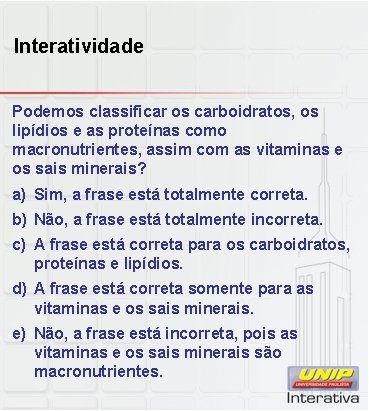 Interatividade

Podemos classificar os carboidratos, os lipídios e as proteínas como macronutrientes, assim com as vitaminas e os sais minerais?

a) Sim, a frase está totalmente correta.
b) Não, a frase está totalmente incorreta.
c) A frase está correta para os carboidratos, proteínas e lipídios.
d) A frase está correta somente para as vitaminas e os sais minerais.
e) Não, a frase está incorreta, pois as vitaminas e os sais minerais são macronutrientes.

UNIP
UNIVERSIDADE PAULISTA
Interativa